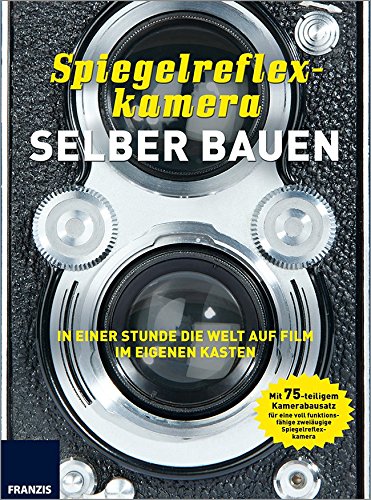 Spiegelreflexkamera
SELBER BAUEN

IN EINER STUNDE DIE WELT AUF FILM IM EIGENEN KASTEN

Mit 75-teiligem Kamerabausatz für eine voll funktionsfähige zweiäugige Spiegelreflexkamera

FRANZIS